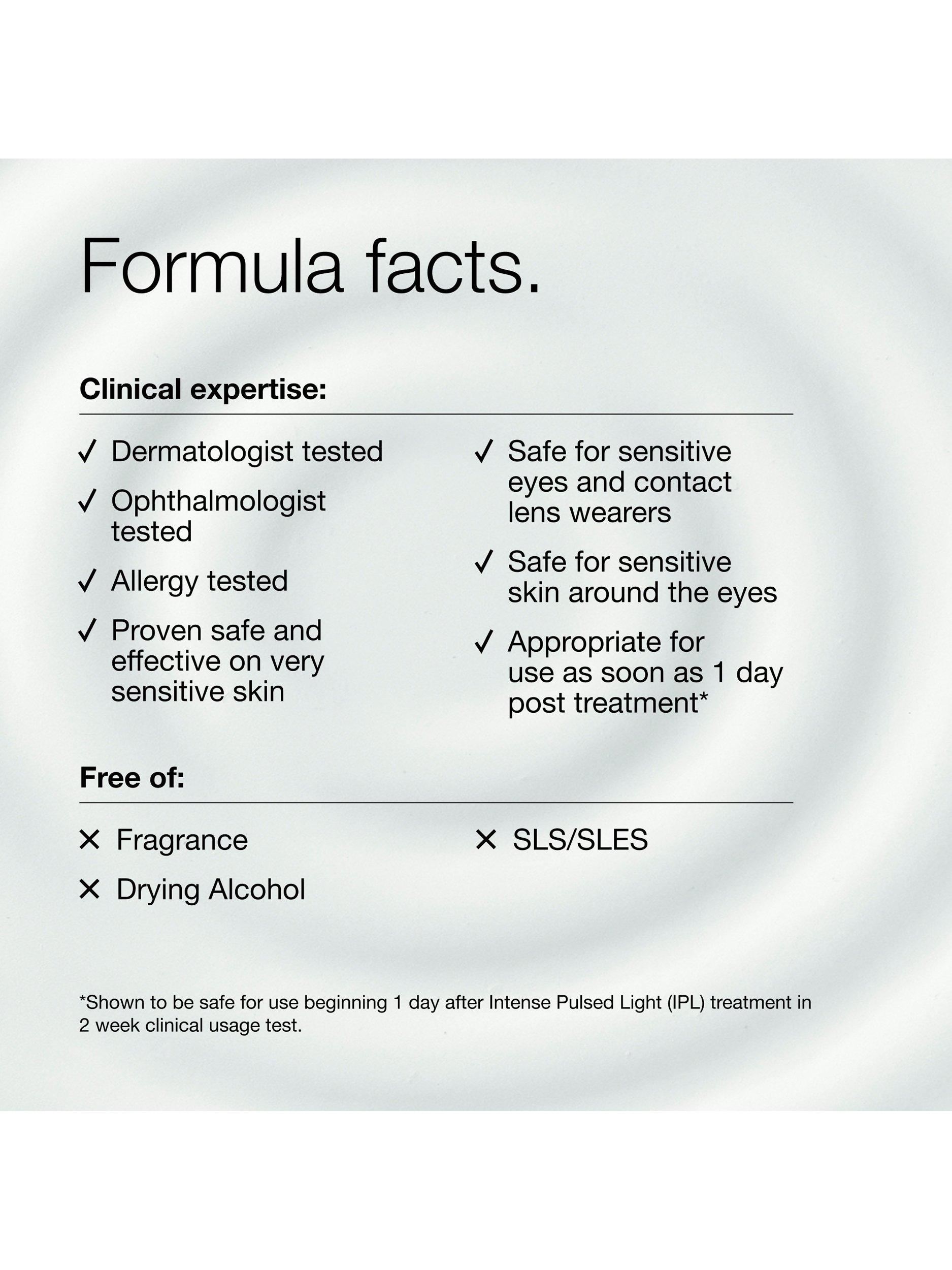 Formula facts.

Clinical expertise:

✓ Dermatologist tested

✓ Ophthalmologist tested

✓ Allergy tested

✓ Proven safe and effective on very sensitive skin

✓ Safe for sensitive eyes and contact lens wearers

✓ Safe for sensitive skin around the eyes

✓ Appropriate for use as soon as 1 day post treatment*

Free of:

✕ Fragrance

✕ Drying Alcohol

✕ SLS/SLES

*Shown to be safe for use beginning 1 day after Intense Pulsed Light (IPL) treatment in 2 week clinical usage test.